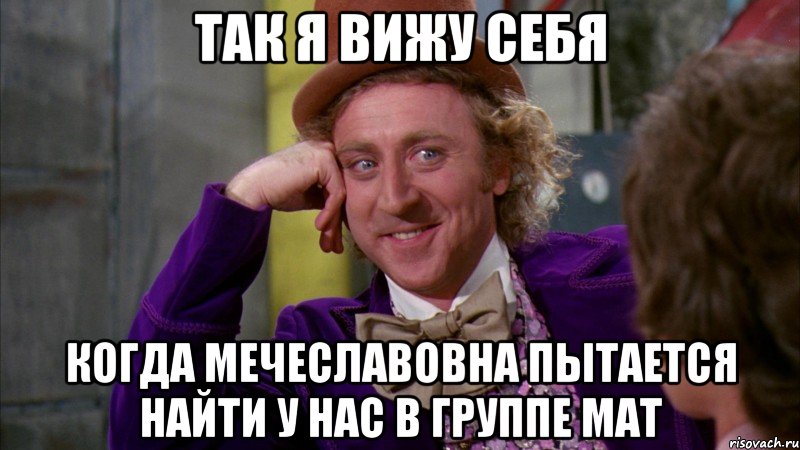 ТАК Я ВИЖУ СЕБЯ

КОГДА МЕЧЕСЛАВОВНА ПЫТАЕТСЯ НАЙТИ У НАС В ГРУППЕ МАТ

risovach.ru